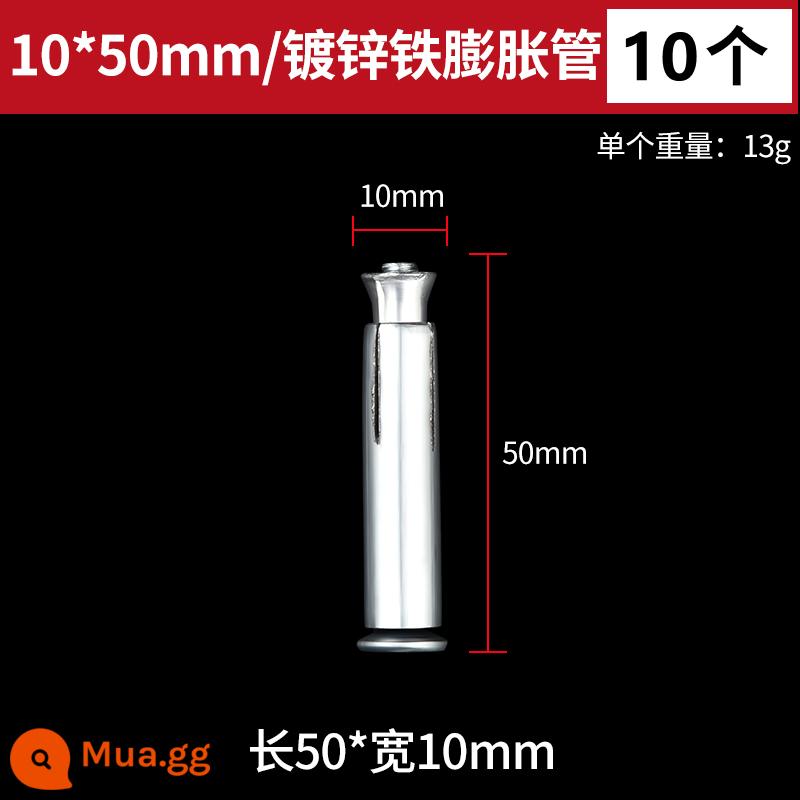 10*50mm/镀锌铁膨胀管 10个

单个重量：13g

10mm

50mm

Mua.gg

长50*宽10mm